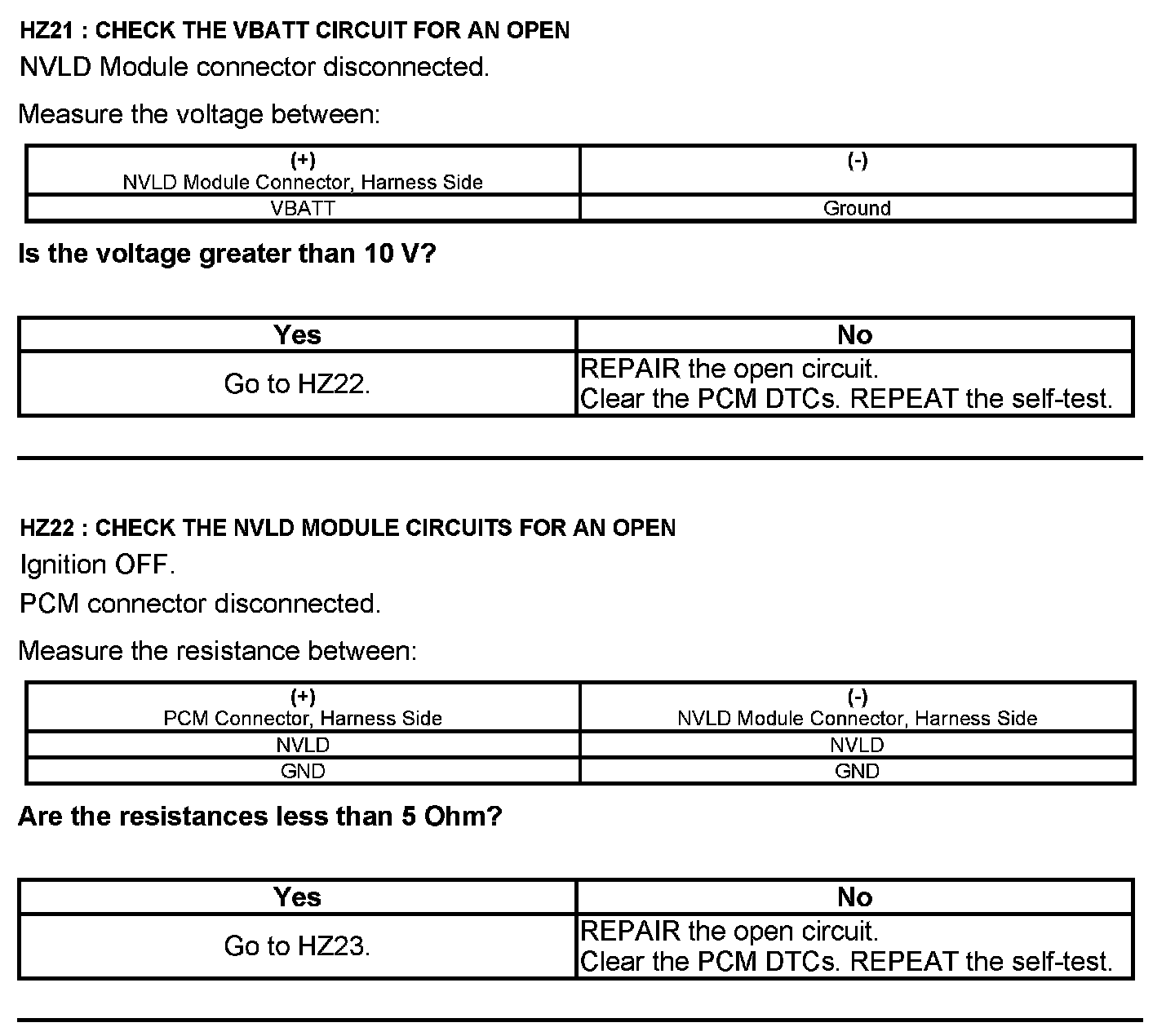 HZ21 : CHECK THE VBATT CIRCUIT FOR AN OPEN

NVLD Module connector disconnected.

Measure the voltage between:

| (+) NVLD Module Connector, Harness Side | (-) |
|---|---|
| VBATT | Ground |

Is the voltage greater than 10 V?

| Yes | No |
|---|---|
| Go to HZ22. | REPAIR the open circuit. Clear the PCM DTCs. REPEAT the self-test. |

HZ22 : CHECK THE NVLD MODULE CIRCUITS FOR AN OPEN

Ignition OFF.

PCM connector disconnected.

Measure the resistance between:

| (+) PCM Connector, Harness Side | (-) NVLD Module Connector, Harness Side |
|---|---|
| NVLD | NVLD |
| GND | GND |

Are the resistances less than 5 Ohm?

| Yes | No |
|---|---|
| Go to HZ23. | REPAIR the open circuit. Clear the PCM DTCs. REPEAT the self-test. |